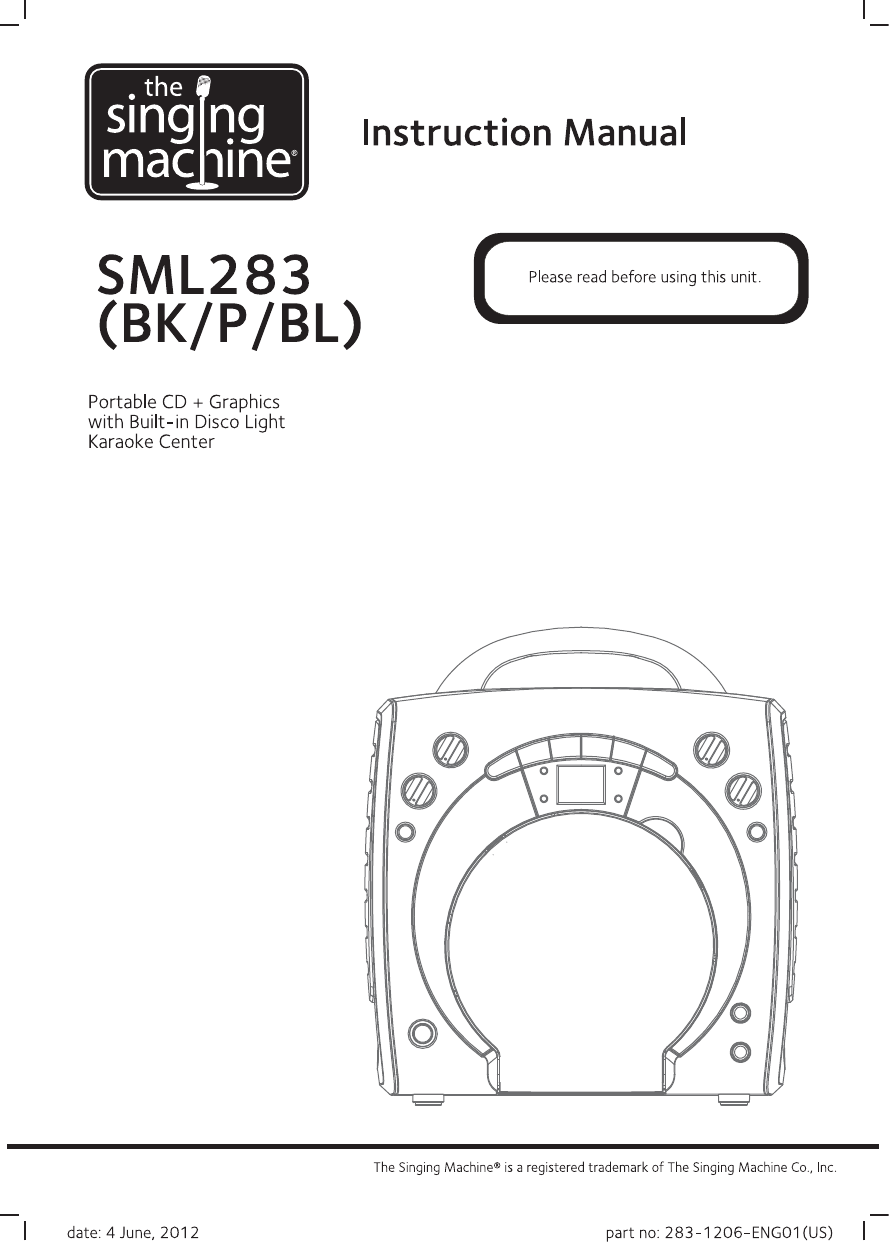 the singing machine®

Instruction Manual

SML283 (BK/P/BL)

Please read before using this unit.

Portable CD + Graphics
with Built-in Disco Light
Karaoke Center

The Singing Machine® is a registered trademark of The Singing Machine Co., Inc.

date: 4 June, 2012

part no: 283-1206-ENG01(US)